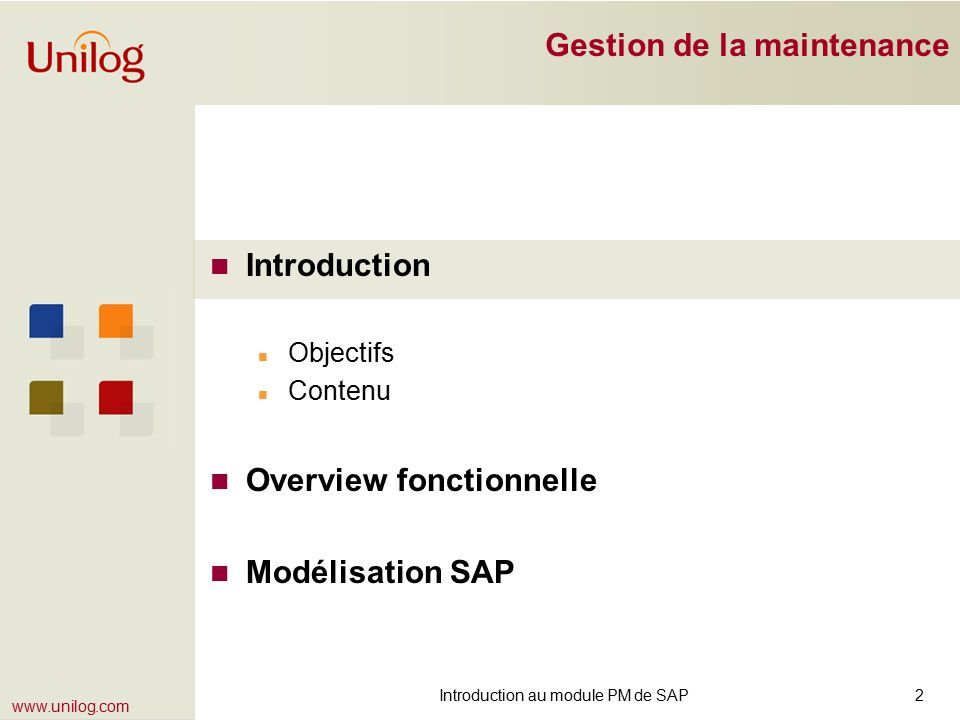 Unilog

Gestion de la maintenance

Introduction

Objectifs
Contenu

Overview fonctionnelle

Modélisation SAP

www.unilog.com

Introduction au module PM de SAP

2